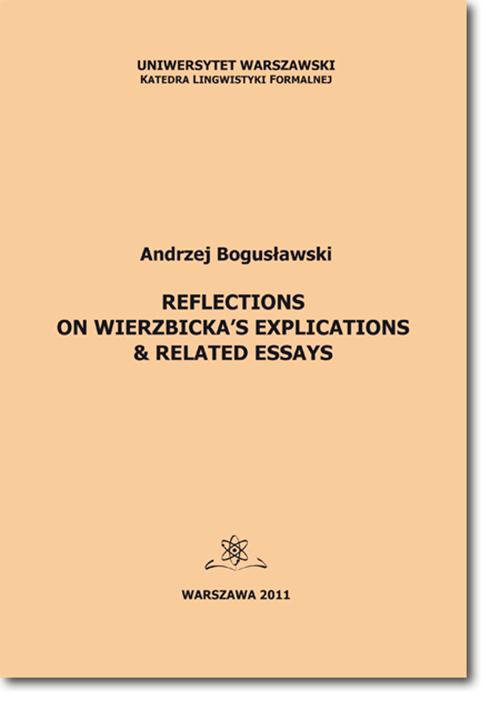 UNIWERSYTET WARSZAWSKI
KATEDRA LINGWISTYKI FORMALNEJ

Andrzej Bogusławski

REFLECTIONS
ON WIERZBICKA'S EXPLICATIONS
& RELATED ESSAYS

WARSZAWA 2011